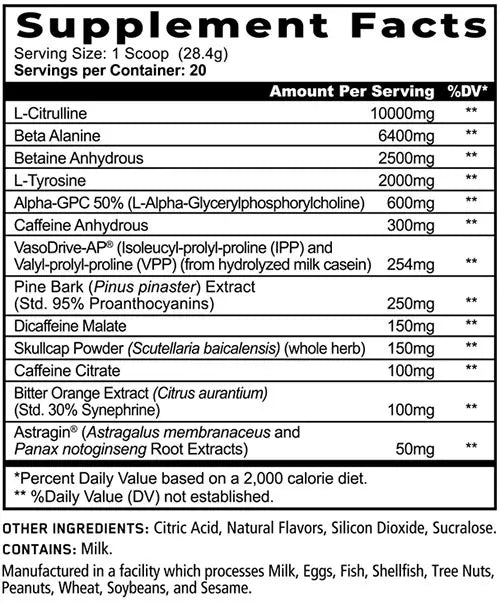 Supplement Facts

Serving Size: 1 Scoop (28.4g)
Servings per Container: 20

| | Amount Per Serving | %DV* |
|---|---|---|
| L-Citrulline | 10000mg | ** |
| Beta Alanine | 6400mg | ** |
| Betaine Anhydrous | 2500mg | ** |
| L-Tyrosine | 2000mg | ** |
| Alpha-GPC 50% (L-Alpha-Glycerylphosphorylcholine) | 600mg | ** |
| Caffeine Anhydrous | 300mg | ** |
| VasoDrive-AP® (Isoleucyl-prolyl-proline (IPP) and Valyl-prolyl-proline (VPP) (from hydrolyzed milk casein) | 254mg | ** |
| Pine Bark (Pinus pinaster) Extract (Std. 95% Proanthocyanins) | 250mg | ** |
| Dicaffeine Malate | 150mg | ** |
| Skullcap Powder (Scutellaria baicalensis) (whole herb) | 150mg | ** |
| Caffeine Citrate | 100mg | ** |
| Bitter Orange Extract (Citrus aurantium) (Std. 30% Synephrine) | 100mg | ** |
| Astragin® (Astragalus membranaceus and Panax notoginseng Root Extracts) | 50mg | ** |

*Percent Daily Value based on a 2,000 calorie diet.
** %Daily Value (DV) not established.

OTHER INGREDIENTS: Citric Acid, Natural Flavors, Silicon Dioxide, Sucralose.
CONTAINS: Milk.
Manufactured in a facility which processes Milk, Eggs, Fish, Shellfish, Tree Nuts, Peanuts, Wheat, Soybeans, and Sesame.